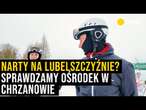 NARTY NA LUBELSZCZYŹNIE?
SPRAWDZAMY OŚRODEK W CHRZANOWIE